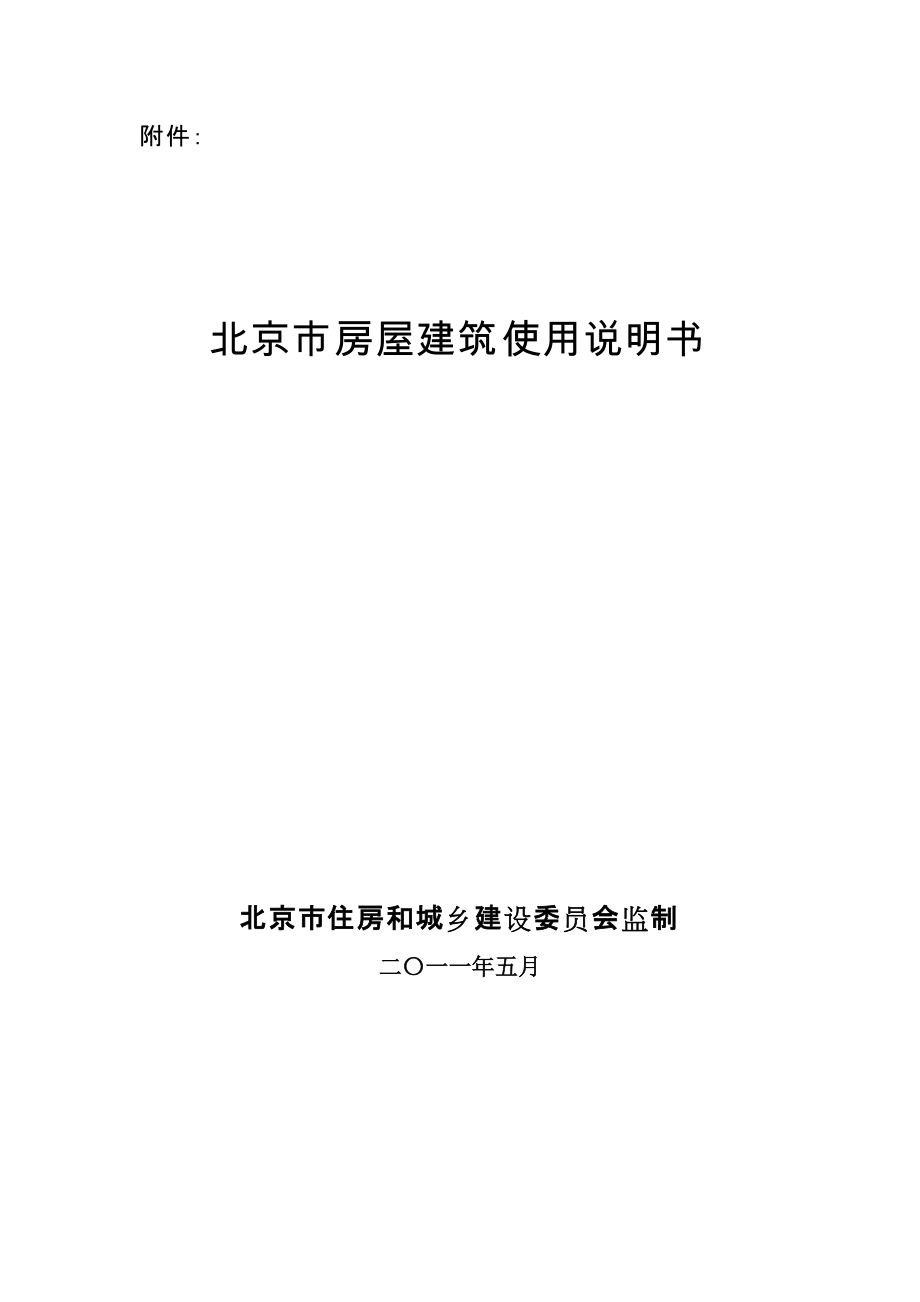 附件：

北京市房屋建筑使用说明书

北京市住房和城乡建设委员会监制

二〇一一年五月